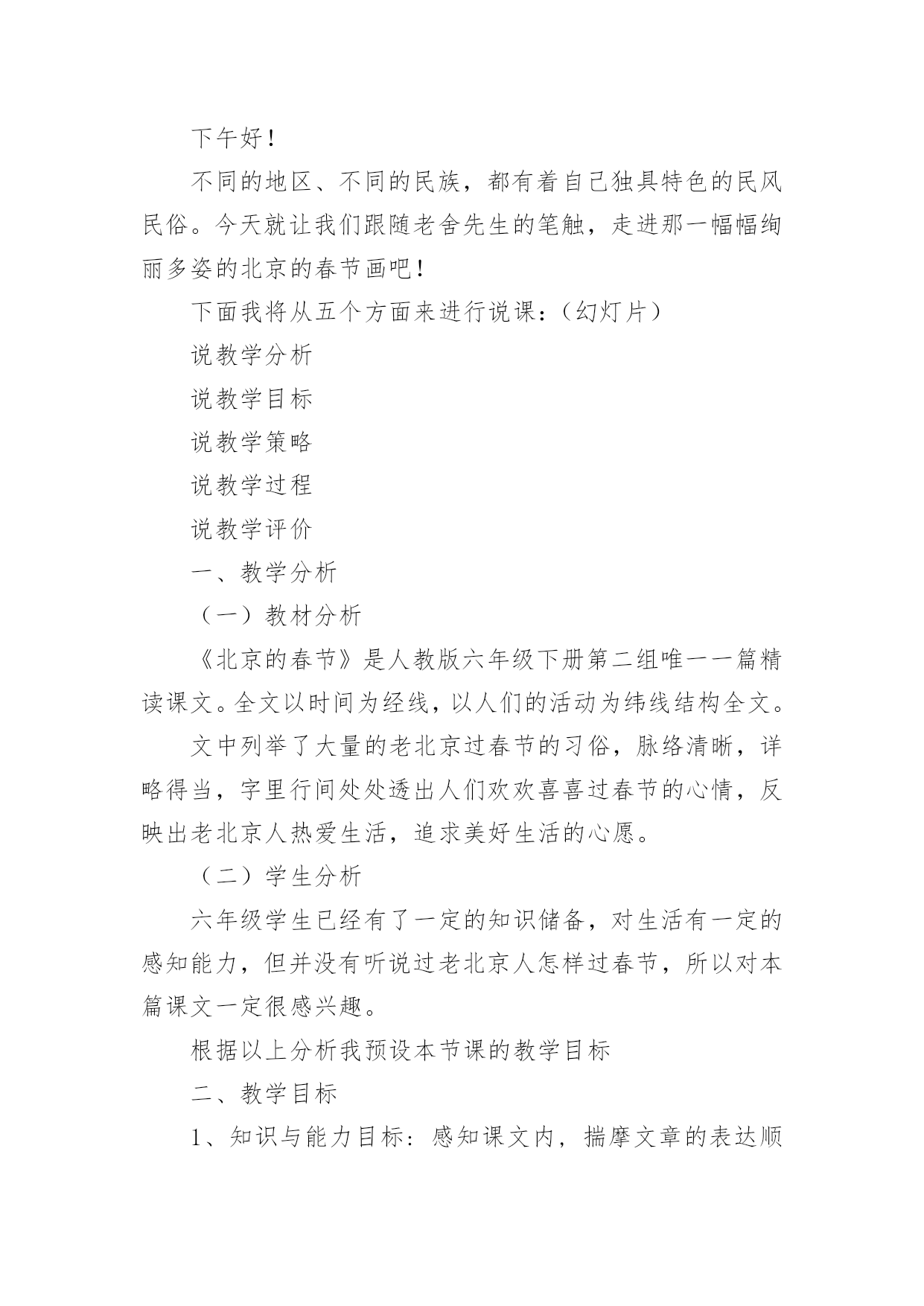 下午好！

不同的地区、不同的民族，都有着自己独具特色的民风民俗。今天就让我们跟随老舍先生的笔触，走进那一幅幅绚丽多姿的北京的春节画吧！

下面我将从五个方面来进行说课：（幻灯片）

说教学分析

说教学目标

说教学策略

说教学过程

说教学评价

一、教学分析

（一）教材分析

《北京的春节》是人教版六年级下册第二组唯一一篇精读课文。全文以时间为经线，以人们的活动为纬线结构全文。

文中列举了大量的老北京过春节的习俗，脉络清晰，详略得当，字里行间处处透出人们欢欢喜喜过春节的心情，反映出老北京人热爱生活，追求美好生活的心愿。

（二）学生分析

六年级学生已经有了一定的知识储备，对生活有一定的感知能力，但并没有听说过老北京人怎样过春节，所以对本篇课文一定很感兴趣。

根据以上分析我预设本节课的教学目标

二、教学目标

1、知识与能力目标：感知课文内，揣摩文章的表达顺